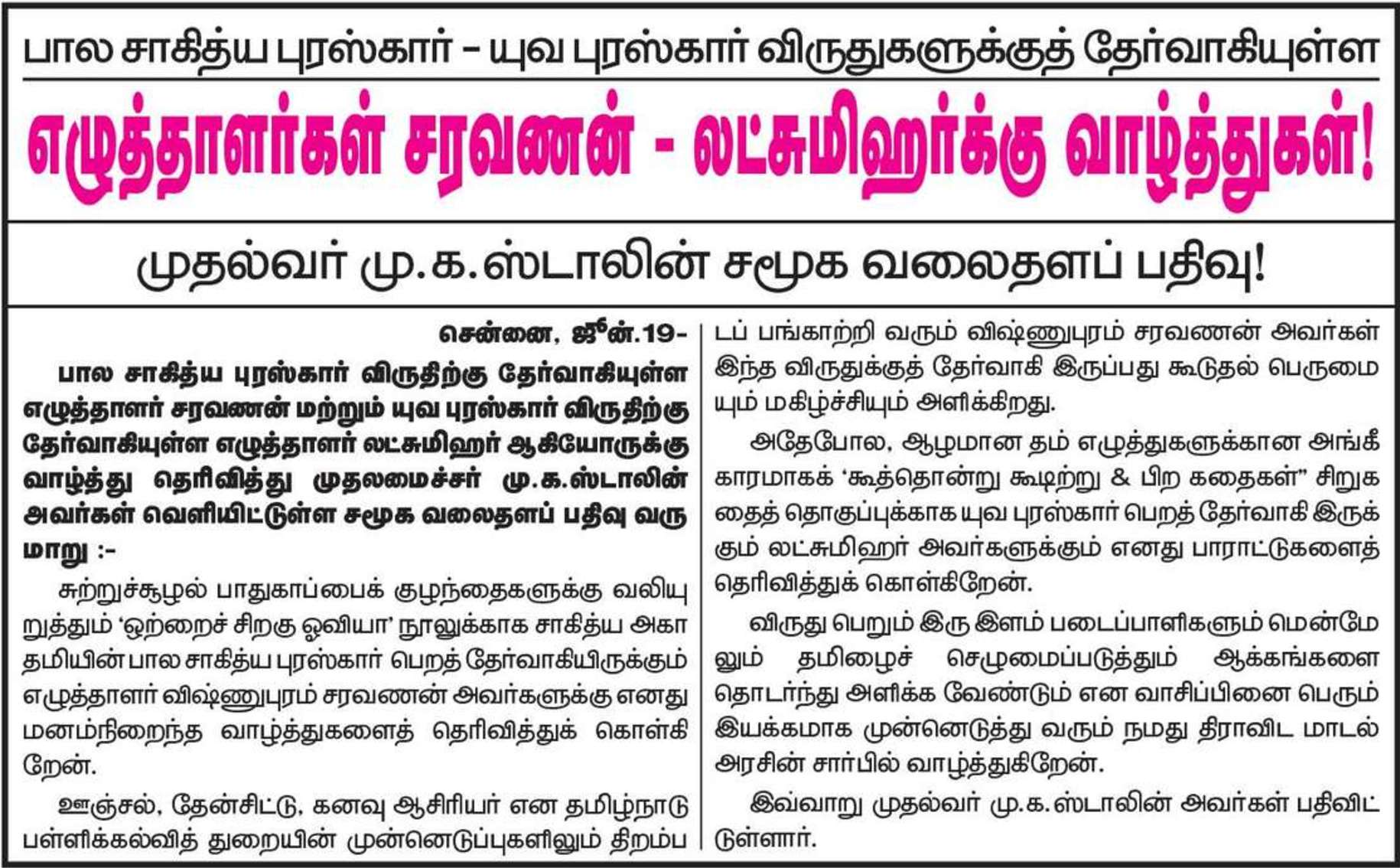 பால சாகித்ய புரஸ்கார் – யுவ புரஸ்கார் விருதுகளுக்குத் தேர்வாகியுள்ள

எழுத்தாளர்கள் சரவணன் - லட்சுமிஹர்க்கு வாழ்த்துகள்!

முதல்வர் மு.க.ஸ்டாலின் சமூக வலைதளப் பதிவு!

சென்னை, ஜூன்.19-

பால சாகித்ய புரஸ்கார் விருதிற்கு தேர்வாகியுள்ள எழுத்தாளர் சரவணன் மற்றும் யுவ புரஸ்கார் விருதிற்கு தேர்வாகியுள்ள எழுத்தாளர் லட்சுமிஹர் ஆகியோருக்கு வாழ்த்து தெரிவித்து முதலமைச்சர் மு.க.ஸ்டாலின் அவர்கள் வெளியிட்டுள்ள சமூக வலைதளப் பதிவு வருமாறு :-

சுற்றுச்சூழல் பாதுகாப்பைக் குழந்தைகளுக்கு வலியுறுத்தும் 'ஒற்றைச் சிறகு ஓவியா' நூலுக்காக சாகித்ய அகாதமியின் பால சாகித்ய புரஸ்கார் பெறத் தேர்வாகியிருக்கும் எழுத்தாளர் விஷ்ணுபுரம் சரவணன் அவர்களுக்கு எனது மனம்நிறைந்த வாழ்த்துகளைத் தெரிவித்துக் கொள்கிறேன்.

ஊஞ்சல், தேன்சிட்டு, கனவு ஆசிரியர் என தமிழ்நாடு பள்ளிக்கல்வித் துறையின் முன்னெடுப்புகளிலும் திறம்படப் பங்காற்றி வரும் விஷ்ணுபுரம் சரவணன் அவர்கள் இந்த விருதுக்குத் தேர்வாகி இருப்பது கூடுதல் பெருமையும் மகிழ்ச்சியும் அளிக்கிறது.

அதேபோல, ஆழமான தம் எழுத்துகளுக்கான அங்கீகாரமாகக் 'கூத்தொன்று கூடிற்று & பிற கதைகள்" சிறுகதைத் தொகுப்புக்காக யுவ புரஸ்கார் பெறத் தேர்வாகி இருக்கும் லட்சுமிஹர் அவர்களுக்கும் எனது பாராட்டுகளைத் தெரிவித்துக் கொள்கிறேன்.

விருது பெறும் இரு இளம் படைப்பாளிகளும் மென்மேலும் தமிழைச் செழுமைப்படுத்தும் ஆக்கங்களை தொடர்ந்து அளிக்க வேண்டும் என வாசிப்பினை பெரும் இயக்கமாக முன்னெடுத்து வரும் நமது திராவிட மாடல் அரசின் சார்பில் வாழ்த்துகிறேன்.

இவ்வாறு முதல்வர் மு.க.ஸ்டாலின் அவர்கள் பதிவிட்டுள்ளார்.